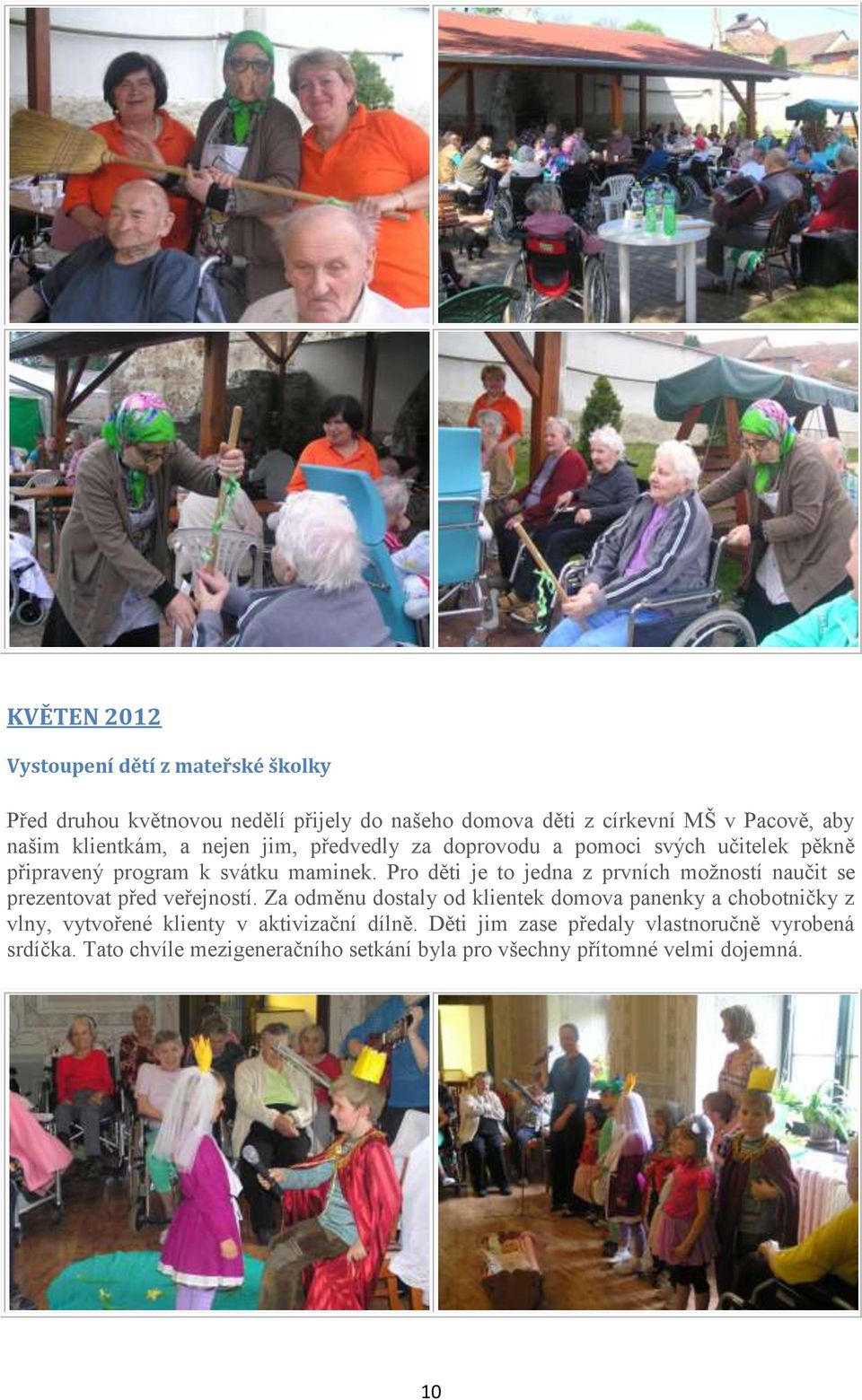 KVĚTEN 2012

Vystoupení dětí z mateřské školky

Před druhou květnovou nedělí přijely do našeho domova děti z církevní MŠ v Pacově, aby našim klientkám, a nejen jim, předvedly za doprovodu a pomoci svých učitelek pěkně připravený program k svátku maminek. Pro děti je to jedna z prvních možností naučit se prezentovat před veřejností. Za odměnu dostaly od klientek domova panenky a chobotničky z vlny, vytvořené klienty v aktivizační dílně. Děti jim zase předaly vlastnoručně vyrobená srdíčka. Tato chvíle mezigeneračního setkání byla pro všechny přítomné velmi dojemná.

10